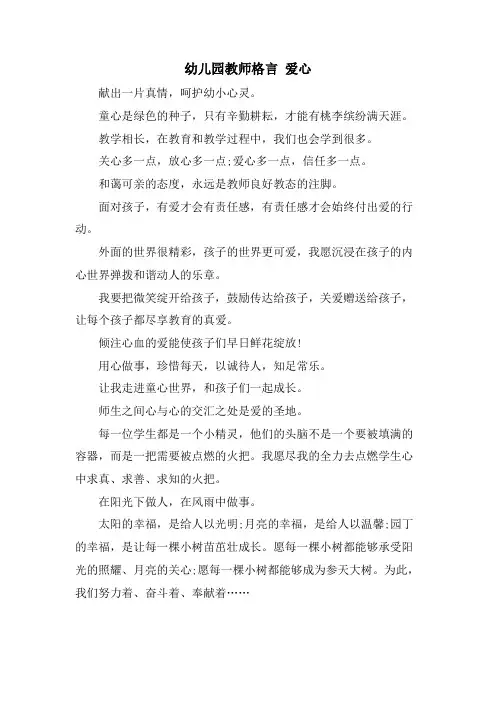 幼儿园教师格言 爱心

献出一片真情，呵护幼小心灵。

童心是绿色的种子，只有辛勤耕耘，才能有桃李缤纷满天涯。

教学相长，在教育和教学过程中，我们也会学到很多。

关心多一点，放心多一点;爱心多一点，信任多一点。

和蔼可亲的态度，永远是教师良好教态的注脚。

面对孩子，有爱才会有责任感，有责任感才会始终付出爱的行动。

外面的世界很精彩，孩子的世界更可爱，我愿沉浸在孩子的内心世界弹拨和谐动人的乐章。

我要把微笑绽开给孩子，鼓励传达给孩子，关爱赠送给孩子，让每个孩子都尽享教育的真爱。

倾注心血的爱能使孩子们早日鲜花绽放!

用心做事，珍惜每天，以诚待人，知足常乐。

让我走进童心世界，和孩子们一起成长。

师生之间心与心的交汇之处是爱的圣地。

每一位学生都是一个小精灵，他们的头脑不是一个要被填满的容器，而是一把需要被点燃的火把。我愿尽我的全力去点燃学生心中求真、求善、求知的火把。

在阳光下做人，在风雨中做事。

太阳的幸福，是给人以光明;月亮的幸福，是给人以温馨;园丁的幸福，是让每一棵小树苗茁壮成长。愿每一棵小树都能够承受阳光的照耀、月亮的关心;愿每一棵小树都能够成为参天大树。为此，我们努力着、奋斗着、奉献着……